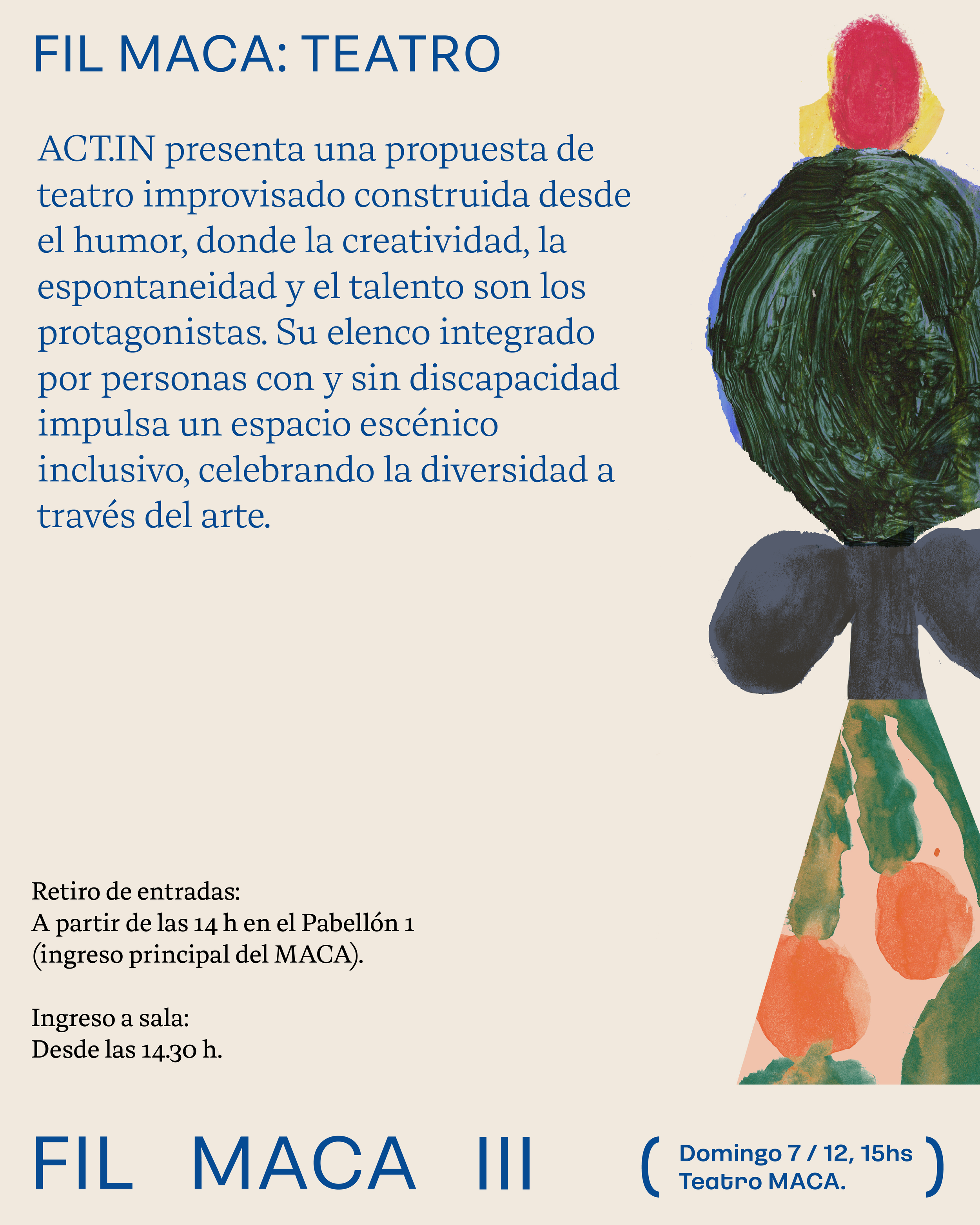 FIL MACA: TEATRO

ACT.IN presenta una propuesta de teatro improvisado construida desde el humor, donde la creatividad, la espontaneidad y el talento son los protagonistas. Su elenco integrado por personas con y sin discapacidad impulsa un espacio escénico inclusivo, celebrando la diversidad a través del arte.

Retiro de entradas:
A partir de las 14 h en el Pabellón 1 (ingreso principal del MACA).

Ingreso a sala:
Desde las 14.30 h.

FIL MACA III

( Domingo 7 / 12, 15hs
Teatro MACA. )